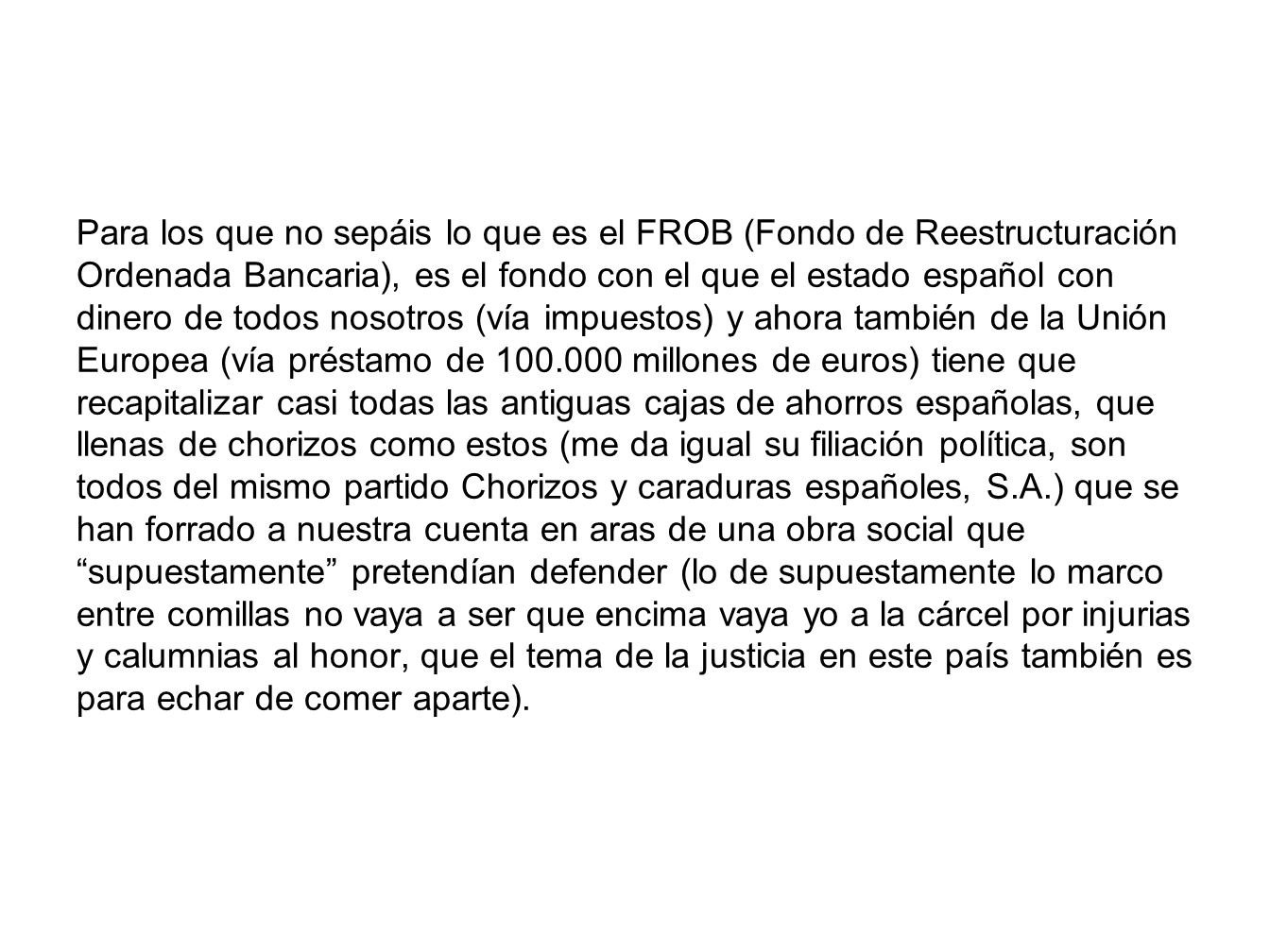 Para los que no sepáis lo que es el FROB (Fondo de Reestructuración Ordenada Bancaria), es el fondo con el que el estado español con dinero de todos nosotros (vía impuestos) y ahora también de la Unión Europea (vía préstamo de 100.000 millones de euros) tiene que recapitalizar casi todas las antiguas cajas de ahorros españolas, que llenas de chorizos como estos (me da igual su filiación política, son todos del mismo partido Chorizos y caraduras españoles, S.A.) que se han forrado a nuestra cuenta en aras de una obra social que “supuestamente” pretendían defender (lo de supuestamente lo marco entre comillas no vaya a ser que encima vaya yo a la cárcel por injurias y calumnias al honor, que el tema de la justicia en este país también es para echar de comer aparte).